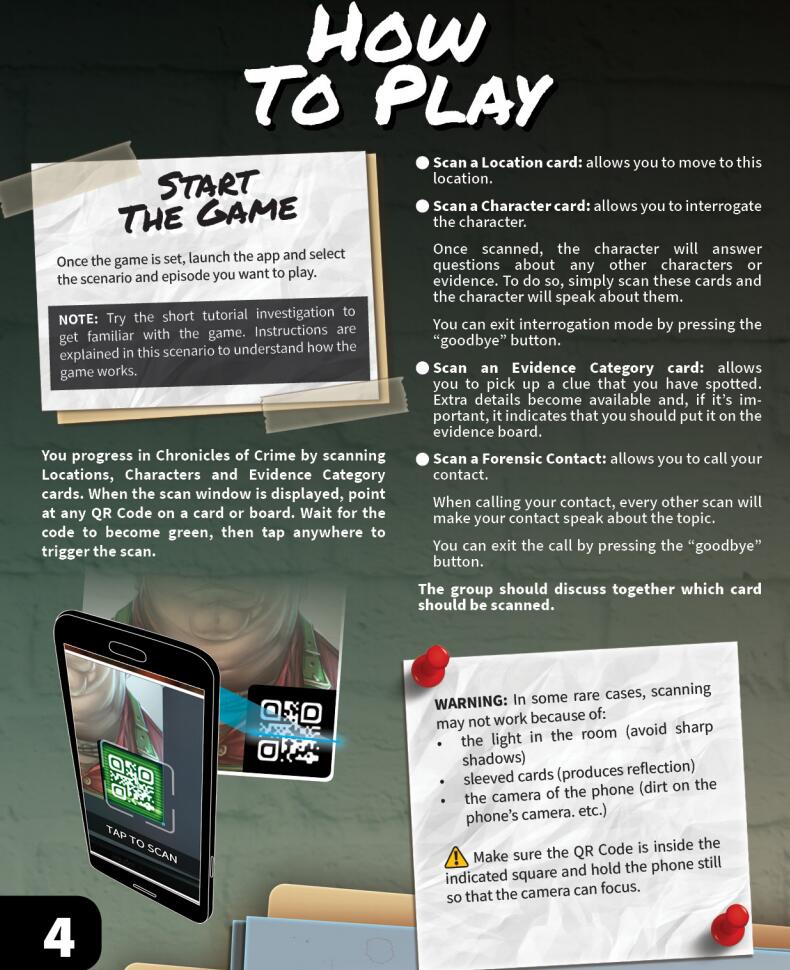 HOW TO PLAY

START THE GAME

Once the game is set, launch the app and select the scenario and episode you want to play.

NOTE: Try the short tutorial investigation to get familiar with the game. Instructions are explained in this scenario to understand how the game works.

You progress in Chronicles of Crime by scanning Locations, Characters and Evidence Category cards. When the scan window is displayed, point at any QR Code on a card or board. Wait for the code to become green, then tap anywhere to trigger the scan.

TAP TO SCAN

• Scan a Location card: allows you to move to this location.

• Scan a Character card: allows you to interrogate the character.

Once scanned, the character will answer questions about any other characters or evidence. To do so, simply scan these cards and the character will speak about them.

You can exit interrogation mode by pressing the "goodbye" button.

• Scan an Evidence Category card: allows you to pick up a clue that you have spotted. Extra details become available and, if it's important, it indicates that you should put it on the evidence board.

• Scan a Forensic Contact: allows you to call your contact.

When calling your contact, every other scan will make your contact speak about the topic.

You can exit the call by pressing the "goodbye" button.

The group should discuss together which card should be scanned.

WARNING: In some rare cases, scanning may not work because of:
• the light in the room (avoid sharp shadows)
• sleeved cards (produces reflection)
• the camera of the phone (dirt on the phone's camera. etc.)

Make sure the QR Code is inside the indicated square and hold the phone still so that the camera can focus.

4